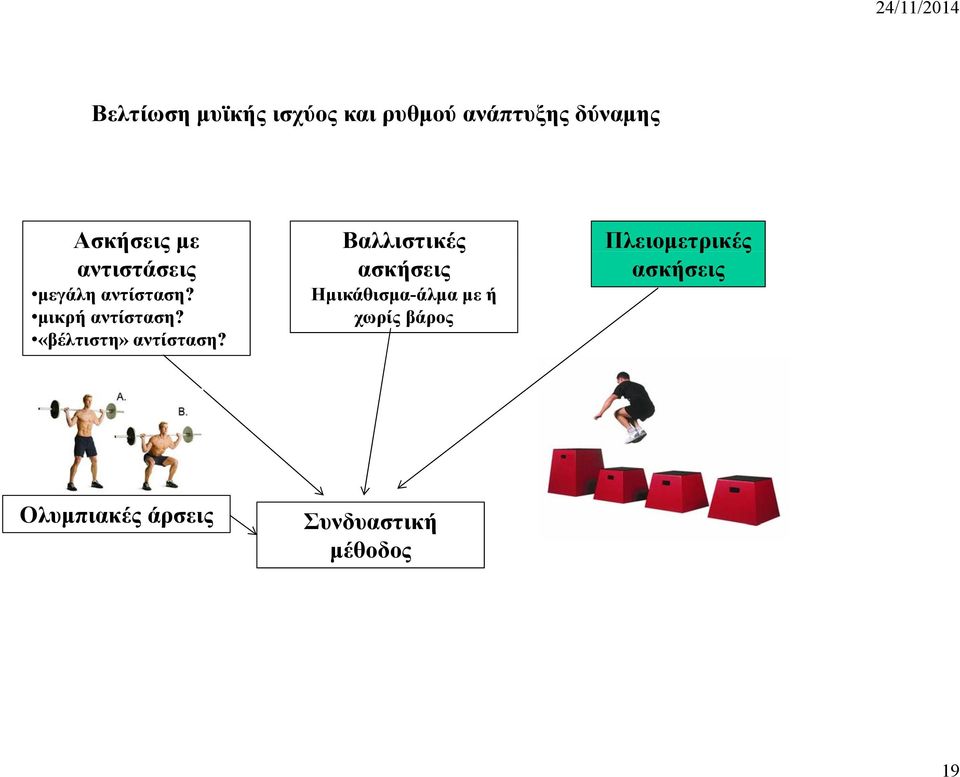 24/11/2014

Βελτίωση μυϊκής ισχύος και ρυθμού ανάπτυξης δύναμης

Ασκήσεις με αντιστάσεις
•μεγάλη αντίσταση?
•μικρή αντίσταση?
•«βέλτιστη» αντίσταση?

Βαλλιστικές ασκήσεις
Ημικάθισμα-άλμα με ή χωρίς βάρος

Πλειομετρικές ασκήσεις

A.

B.

Ολυμπιακές άρσεις

Συνδυαστική μέθοδος

19